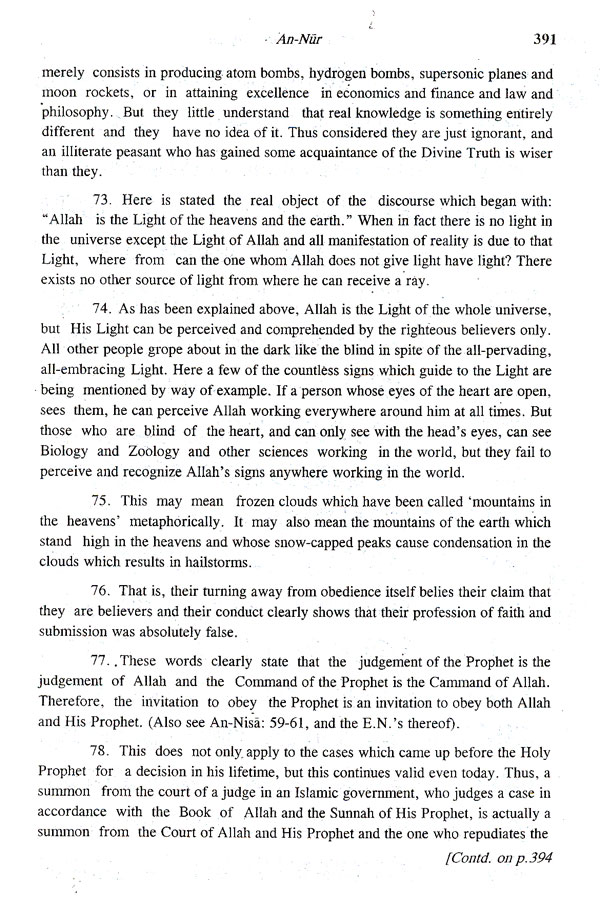 An-Nūr 391

merely consists in producing atom bombs, hydrogen bombs, supersonic planes and moon rockets, or in attaining excellence in economics and finance and law and philosophy. But they little understand that real knowledge is something entirely different and they have no idea of it. Thus considered they are just ignorant, and an illiterate peasant who has gained some acquaintance of the Divine Truth is wiser than they.

73. Here is stated the real object of the discourse which began with: "Allah is the Light of the heavens and the earth." When in fact there is no light in the universe except the Light of Allah and all manifestation of reality is due to that Light, where from can the one whom Allah does not give light have light? There exists no other source of light from where he can receive a ray.

74. As has been explained above, Allah is the Light of the whole universe, but His Light can be perceived and comprehended by the righteous believers only. All other people grope about in the dark like the blind in spite of the all-pervading, all-embracing Light. Here a few of the countless signs which guide to the Light are being mentioned by way of example. If a person whose eyes of the heart are open, sees them, he can perceive Allah working everywhere around him at all times. But those who are blind of the heart, and can only see with the head's eyes, can see Biology and Zoology and other sciences working in the world, but they fail to perceive and recognize Allah's signs anywhere working in the world.

75. This may mean frozen clouds which have been called 'mountains in the heavens' metaphorically. It may also mean the mountains of the earth which stand high in the heavens and whose snow-capped peaks cause condensation in the clouds which results in hailstorms.

76. That is, their turning away from obedience itself belies their claim that they are believers and their conduct clearly shows that their profession of faith and submission was absolutely false.

77. These words clearly state that the judgement of the Prophet is the judgement of Allah and the Command of the Prophet is the Cammand of Allah. Therefore, the invitation to obey the Prophet is an invitation to obey both Allah and His Prophet. (Also see An-Nisā: 59-61, and the E.N.'s thereof).

78. This does not only apply to the cases which came up before the Holy Prophet for a decision in his lifetime, but this continues valid even today. Thus, a summon from the court of a judge in an Islamic government, who judges a case in accordance with the Book of Allah and the Sunnah of His Prophet, is actually a summon from the Court of Allah and His Prophet and the one who repudiates the

[Contd. on p.394